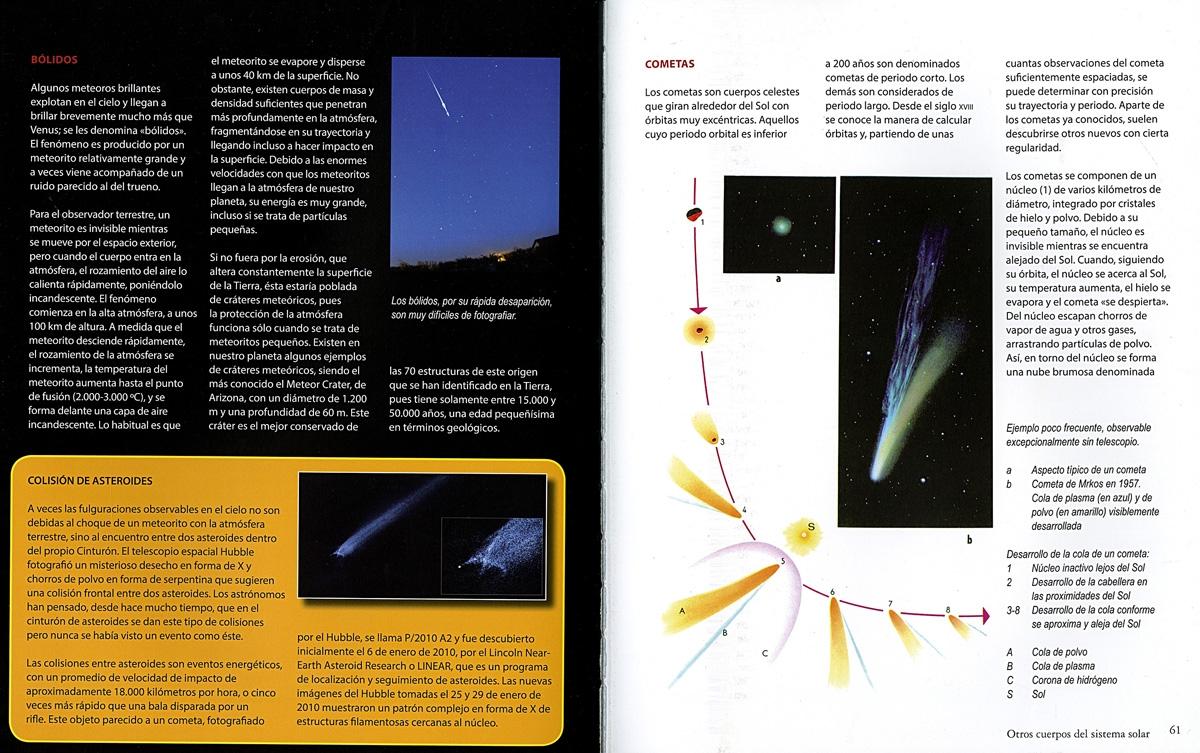 BÓLIDOS

Algunos meteoros brillantes explotan en el cielo y llegan a brillar brevemente mucho más que Venus; se les denomina «bólidos». El fenómeno es producido por un meteorito relativamente grande y a veces viene acompañado de un ruido parecido al del trueno.

Para el observador terrestre, un meteorito es invisible mientras se mueve por el espacio exterior, pero cuando el cuerpo entra en la atmósfera, el rozamiento del aire lo calienta rápidamente, poniéndolo incandescente. El fenómeno comienza en la alta atmósfera, a unos 100 km de altura. A medida que el meteorito desciende rápidamente, el rozamiento de la atmósfera se incrementa, la temperatura del meteorito aumenta hasta el punto de fusión (2.000-3.000 ºC), y se forma delante una capa de aire incandescente. Lo habitual es que el meteorito se evapore y disperse a unos 40 km de la superficie. No obstante, existen cuerpos de masa y densidad suficientes que penetran más profundamente en la atmósfera, fragmentándose en su trayectoria y llegando incluso a hacer impacto en la superficie. Debido a las enormes velocidades con que los meteoritos llegan a la atmósfera de nuestro planeta, su energía es muy grande, incluso si se trata de partículas pequeñas.

Si no fuera por la erosión, que altera constantemente la superficie de la Tierra, ésta estaría poblada de cráteres meteóricos, pues la protección de la atmósfera funciona sólo cuando se trata de meteoritos pequeños. Existen en nuestro planeta algunos ejemplos de cráteres meteóricos, siendo el más conocido el Meteor Crater, de Arizona, con un diámetro de 1.200 m y una profundidad de 60 m. Este cráter es el mejor conservado de las 70 estructuras de este origen que se han identificado en la Tierra, pues tiene solamente entre 15.000 y 50.000 años, una edad pequeñísima en términos geológicos.

Los bólidos, por su rápida desaparición, son muy difíciles de fotografiar.

COLISIÓN DE ASTEROIDES

A veces las fulguraciones observables en el cielo no son debidas al choque de un meteorito con la atmósfera terrestre, sino al encuentro entre dos asteroides dentro del propio Cinturón. El telescopio espacial Hubble fotografió un misterioso desecho en forma de X y chorros de polvo en forma de serpentina que sugieren una colisión frontal entre dos asteroides. Los astrónomos han pensado, desde hace mucho tiempo, que en el cinturón de asteroides se dan este tipo de colisiones pero nunca se había visto un evento como éste.

Las colisiones entre asteroides son eventos energéticos, con un promedio de velocidad de impacto de aproximadamente 18.000 kilómetros por hora, o cinco veces más rápido que una bala disparada por un rifle. Este objeto parecido a un cometa, fotografiado por el Hubble, se llama P/2010 A2 y fue descubierto inicialmente el 6 de enero de 2010, por el Lincoln Near-Earth Asteroid Research o LINEAR, que es un programa de localización y seguimiento de asteroides. Las nuevas imágenes del Hubble tomadas el 25 y 29 de enero de 2010 muestraron un patrón complejo en forma de X de estructuras filamentosas cercanas al núcleo.

COMETAS

Los cometas son cuerpos celestes que giran alrededor del Sol con órbitas muy excéntricas. Aquellos cuyo periodo orbital es inferior a 200 años son denominados cometas de periodo corto. Los demás son considerados de periodo largo. Desde el siglo XVIII se conoce la manera de calcular órbitas y, partiendo de unas cuantas observaciones del cometa suficientemente espaciadas, se puede determinar con precisión su trayectoria y periodo. Aparte de los cometas ya conocidos, suelen descubrirse otros nuevos con cierta regularidad.

Los cometas se componen de un núcleo (1) de varios kilómetros de diámetro, integrado por cristales de hielo y polvo. Debido a su pequeño tamaño, el núcleo es invisible mientras se encuentra alejado del Sol. Cuando, siguiendo su órbita, el núcleo se acerca al Sol, su temperatura aumenta, el hielo se evapora y el cometa «se despierta». Del núcleo escapan chorros de vapor de agua y otros gases, arrastrando partículas de polvo. Así, en torno del núcleo se forma una nube brumosa denominada

1
2
3
4
5
6
7
8
S
A
B
C
a
b

Ejemplo poco frecuente, observable excepcionalmente sin telescopio.

a Aspecto típico de un cometa
b Cometa de Mrkos en 1957. Cola de plasma (en azul) y de polvo (en amarillo) visiblemente desarrollada

Desarrollo de la cola de un cometa:
1 Núcleo inactivo lejos del Sol
2 Desarrollo de la cabellera en las proximidades del Sol
3-8 Desarrollo de la cola conforme se aproxima y aleja del Sol

A Cola de polvo
B Cola de plasma
C Corona de hidrógeno
S Sol

Otros cuerpos del sistema solar 61